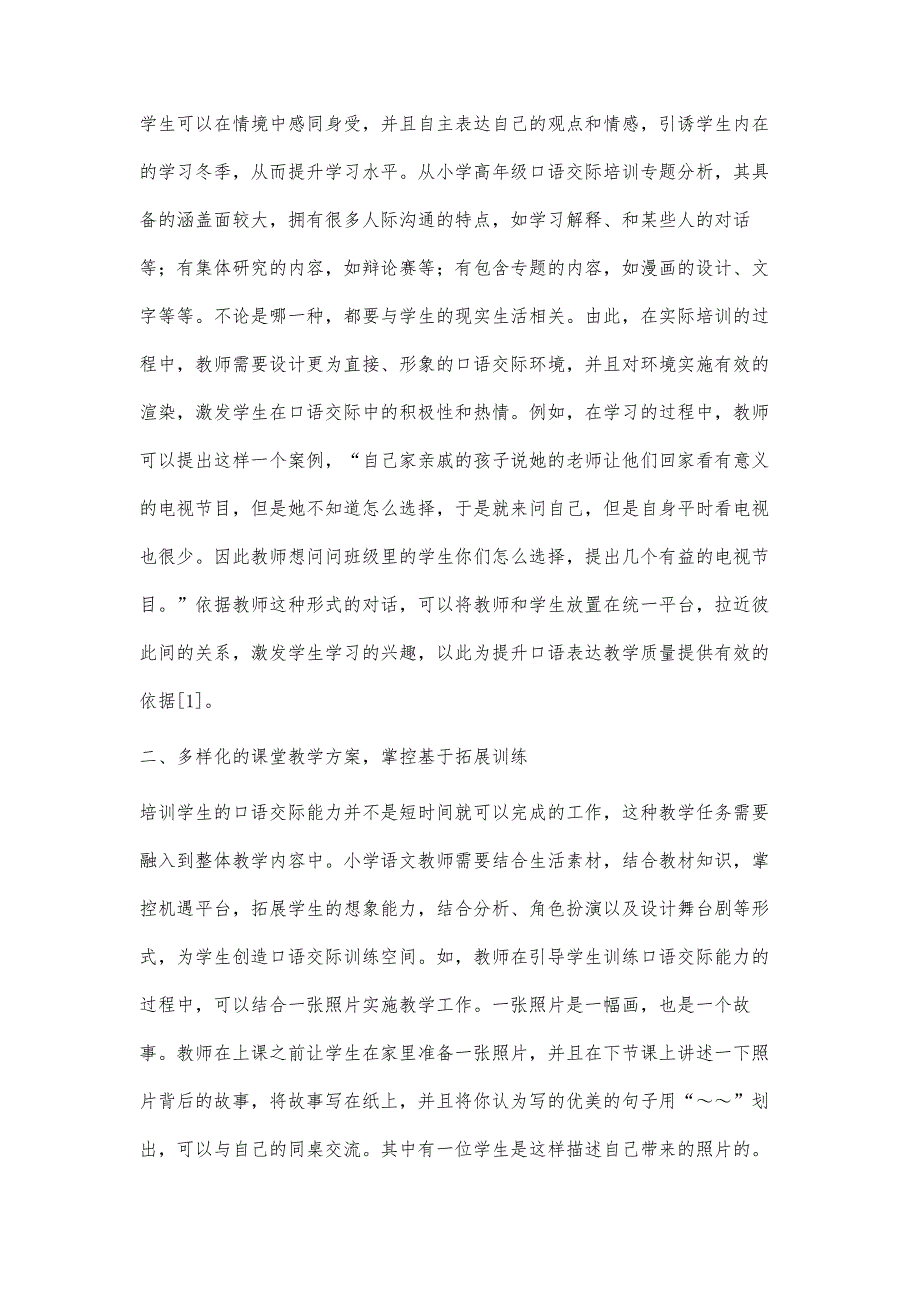 学生可以在情境中感同身受，并且自主表达自己的观点和情感，引诱学生内在的学习冬季，从而提升学习水平。从小学高年级口语交际培训专题分析，其具备的涵盖面较大，拥有很多人际沟通的特点，如学习解释、和某些人的对话等；有集体研究的内容，如辩论赛等；有包含专题的内容，如漫画的设计、文字等等。不论是哪一种，都要与学生的现实生活相关。由此，在实际培训的过程中，教师需要设计更为直接、形象的口语交际环境，并且对环境实施有效的渲染，激发学生在口语交际中的积极性和热情。例如，在学习的过程中，教师可以提出这样一个案例，“自己家亲戚的孩子说她的老师让他们回家看有意义的电视节目，但是她不知道怎么选择，于是就来问自己，但是自身平时看电视也很少。因此教师想问问班级里的学生你们怎么选择，提出几个有益的电视节目。”依据教师这种形式的对话，可以将教师和学生放置在统一平台，拉近彼此间的关系，激发学生学习的兴趣，以此为提升口语表达教学质量提供有效的依据[1]。

二、多样化的课堂教学方案，掌控基于拓展训练

培训学生的口语交际能力并不是短时间就可以完成的工作，这种教学任务需要融入到整体教学内容中。小学语文教师需要结合生活素材，结合教材知识，掌控机遇平台，拓展学生的想象能力，结合分析、角色扮演以及设计舞台剧等形式，为学生创造口语交际训练空间。如，教师在引导学生训练口语交际能力的过程中，可以结合一张照片实施教学工作。一张照片是一幅画，也是一个故事。教师在上课之前让学生在家里准备一张照片，并且在下节课上讲述一下照片背后的故事，将故事写在纸上，并且将你认为写的优美的句子用“～～”划出，可以与自己的同桌交流。其中有一位学生是这样描述自己带来的照片的。